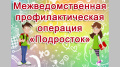 Межведомственная профилактическая операция «Подросток»